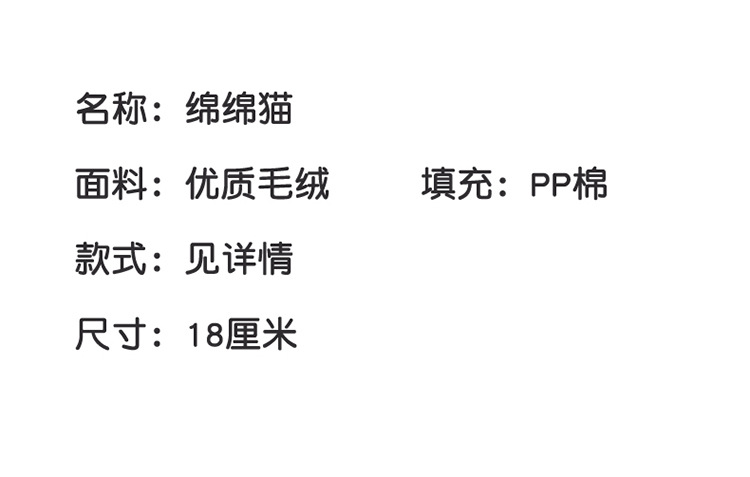 名称：绵绵猫

面料：优质毛绒 填充：PP棉

款式：见详情

尺寸：18厘米